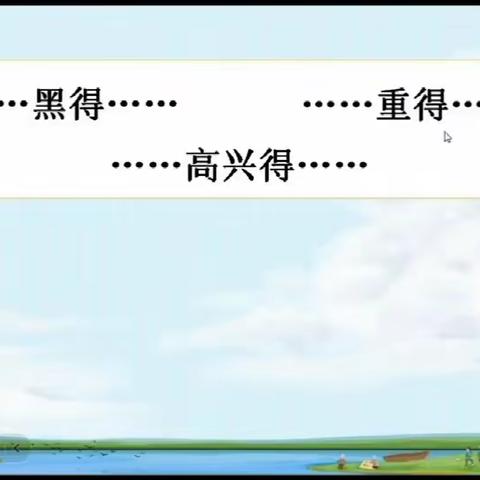 …黑得……　　……重得…

……高兴得……